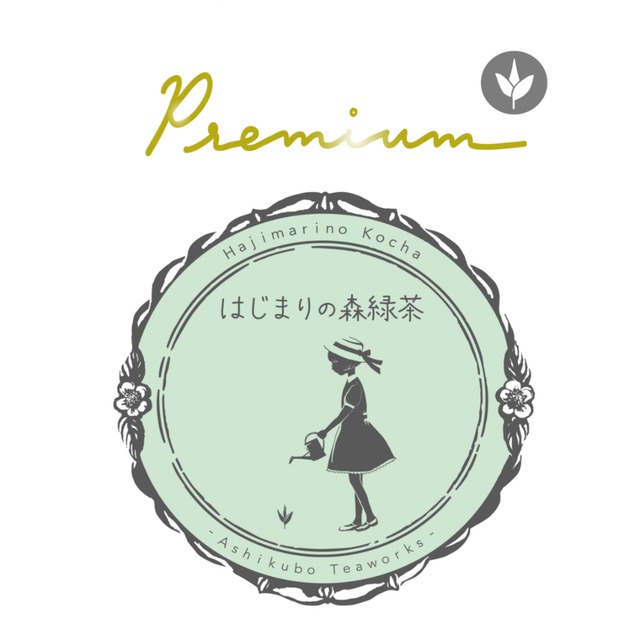 Premium

Hajimarino Kocha

はじまりの森緑茶

- Ashikubo Teaworks -